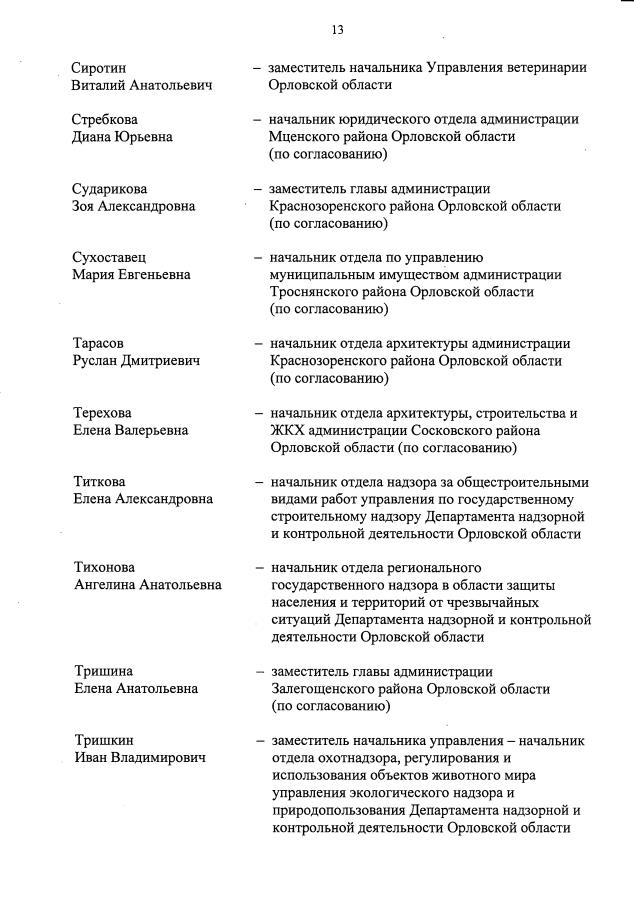 13

Сиротин
Виталий Анатольевич – заместитель начальника Управления ветеринарии Орловской области

Стребкова
Диана Юрьевна – начальник юридического отдела администрации Мценского района Орловской области (по согласованию)

Сударикова
Зоя Александровна – заместитель главы администрации Краснозоренского района Орловской области (по согласованию)

Сухоставец
Мария Евгеньевна – начальник отдела по управлению муниципальным имуществом администрации Троснянского района Орловской области (по согласованию)

Тарасов
Руслан Дмитриевич – начальник отдела архитектуры администрации Краснозоренского района Орловской области (по согласованию)

Терехова
Елена Валерьевна – начальник отдела архитектуры, строительства и ЖКХ администрации Сосковского района Орловской области (по согласованию)

Титкова
Елена Александровна – начальник отдела надзора за общестроительными видами работ управления по государственному строительному надзору Департамента надзорной и контрольной деятельности Орловской области

Тихонова
Ангелина Анатольевна – начальник отдела регионального государственного надзора в области защиты населения и территорий от чрезвычайных ситуаций Департамента надзорной и контрольной деятельности Орловской области

Тришина
Елена Анатольевна – заместитель главы администрации Залегощенского района Орловской области (по согласованию)

Тришкин
Иван Владимирович – заместитель начальника управления – начальник отдела охотнадзора, регулирования и использования объектов животного мира управления экологического надзора и природопользования Департамента надзорной и контрольной деятельности Орловской области